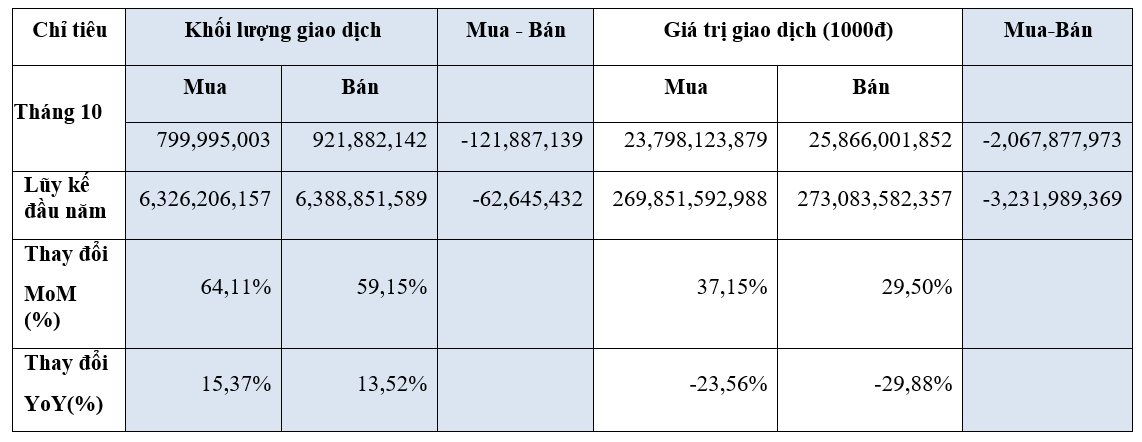 | Chỉ tiêu | Khối lượng giao dịch | | Mua - Bán | Giá trị giao dịch (1000đ) | | Mua-Bán |
|---|---|---|---|---|---|---|
| Tháng 10 | Mua | Bán | | Mua | Bán | |
| | 799,995,003 | 921,882,142 | -121,887,139 | 23,798,123,879 | 25,866,001,852 | -2,067,877,973 |
| Lũy kế đầu năm | 6,326,206,157 | 6,388,851,589 | -62,645,432 | 269,851,592,988 | 273,083,582,357 | -3,231,989,369 |
| Thay đổi MoM (%) | 64,11% | 59,15% | | 37,15% | 29,50% | |
| Thay đổi YoY(%) | 15,37% | 13,52% | | -23,56% | -29,88% | |